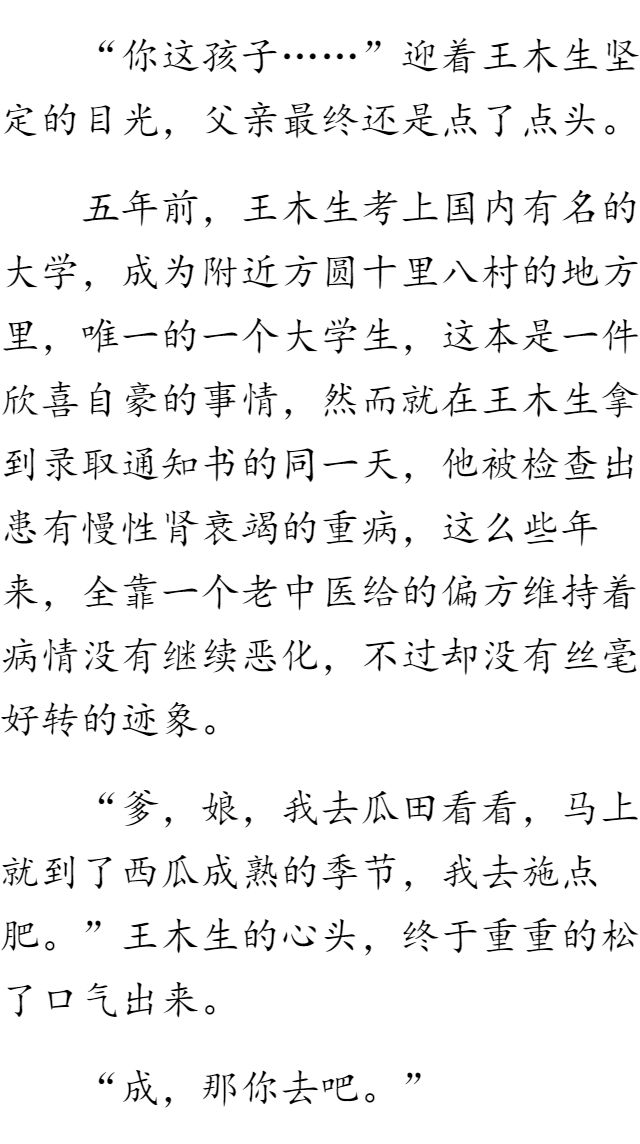 “你这孩子……”迎着王木生坚定的目光，父亲最终还是点了点头。

五年前，王木生考上国内有名的大学，成为附近方圆十里八村的地方里，唯一的一个大学生，这本是一件欣喜自豪的事情，然而就在王木生拿到录取通知书的同一天，他被检查出患有慢性肾衰竭的重病，这么些年来，全靠一个老中医给的偏方维持着病情没有继续恶化，不过却没有丝毫好转的迹象。

“爹，娘，我去瓜田看看，马上就到了西瓜成熟的季节，我去施点肥。”王木生的心头，终于重重的松了口气出来。

“成，那你去吧。”